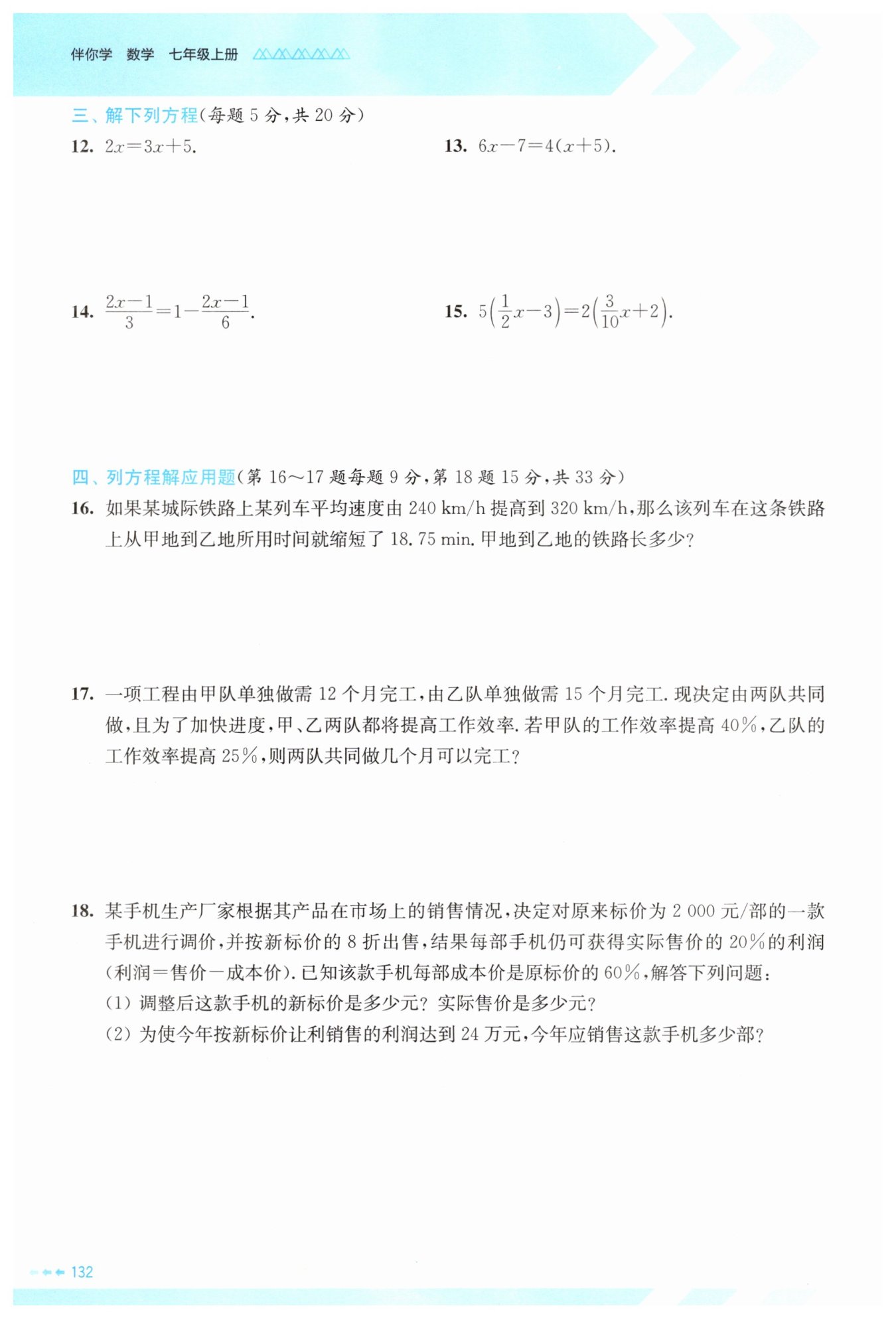 伴你学 数学 七年级上册

三、解下列方程(每题 5 分,共 20 分)

12. $2x=3x+5$.

13. $6x-7=4(x+5)$.

14. $\frac{2x-1}{3}=1-\frac{2x-1}{6}$.

15. $5\left(\frac{1}{2}x-3\right)=2\left(\frac{3}{10}x+2\right)$.

四、列方程解应用题(第 16～17 题每题 9 分,第 18 题 15 分,共 33 分)

16. 如果某城际铁路上某列车平均速度由 240 km/h 提高到 320 km/h,那么该列车在这条铁路上从甲地到乙地所用时间就缩短了 18.75 min. 甲地到乙地的铁路长多少?

17. 一项工程由甲队单独做需 12 个月完工,由乙队单独做需 15 个月完工. 现决定由两队共同做,且为了加快进度,甲、乙两队都将提高工作效率. 若甲队的工作效率提高 40%,乙队的工作效率提高 25%,则两队共同做几个月可以完工?

18. 某手机生产厂家根据其产品在市场上的销售情况,决定对原来标价为 2 000 元/部的一款手机进行调价,并按新标价的 8 折出售,结果每部手机仍可获得实际售价的 20%的利润(利润=售价－成本价). 已知该款手机每部成本价是原标价的 60%,解答下列问题:
(1) 调整后这款手机的新标价是多少元? 实际售价是多少元?
(2) 为使今年按新标价让利销售的利润达到 24 万元,今年应销售这款手机多少部?

132